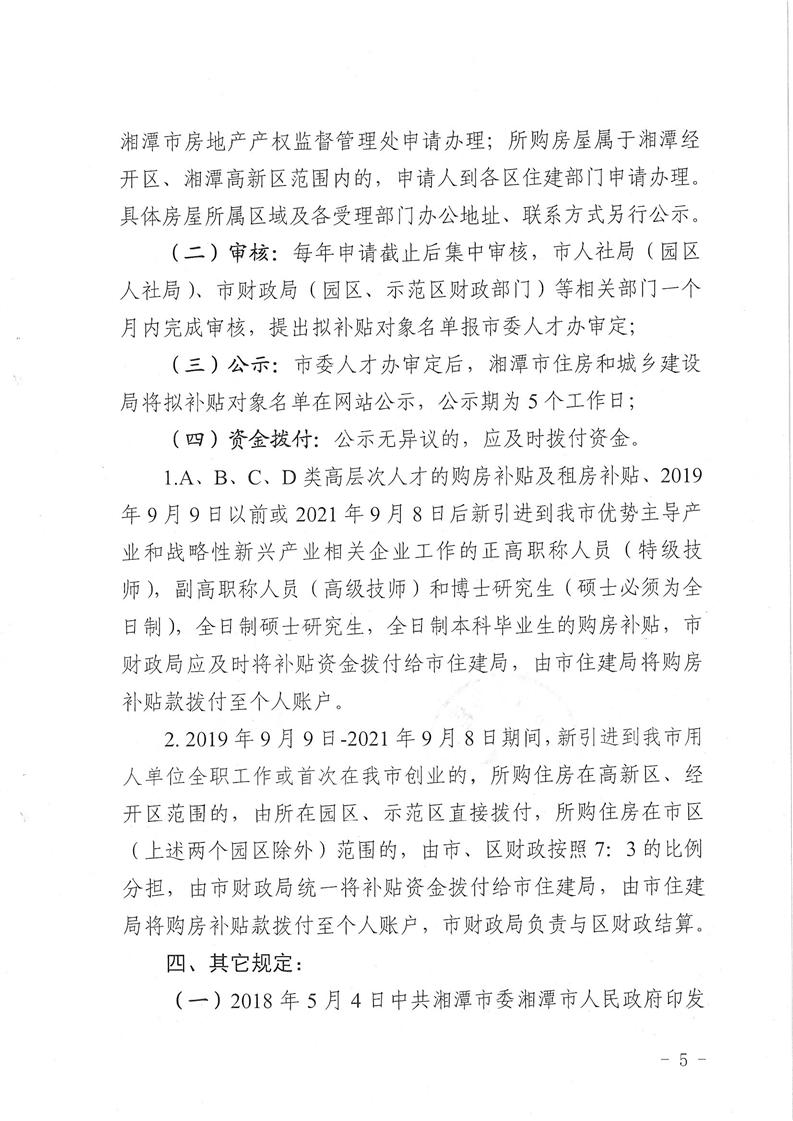 湘潭市房地产产权监督管理处申请办理；所购房屋属于湘潭经开区、湘潭高新区范围内的，申请人到各区住建部门申请办理。具体房屋所属区域及各受理部门办公地址、联系方式另行公示。

（二）审核：每年申请截止后集中审核，市人社局（园区人社局）、市财政局（园区、示范区财政部门）等相关部门一个月内完成审核，提出拟补贴对象名单报市委人才办审定；

（三）公示：市委人才办审定后，湘潭市住房和城乡建设局将拟补贴对象名单在网站公示，公示期为5个工作日；

（四）资金拨付：公示无异议的，应及时拨付资金。

1.A、B、C、D类高层次人才的购房补贴及租房补贴、2019年9月9日以前或2021年9月8日后新引进到我市优势主导产业和战略性新兴产业相关企业工作的正高职称人员（特级技师），副高职称人员（高级技师）和博士研究生（硕士必须为全日制），全日制硕士研究生，全日制本科毕业生的购房补贴，市财政局应及时将补贴资金拨付给市住建局，由市住建局将购房补贴款拨付至个人账户。

2. 2019年9月9日-2021年9月8日期间，新引进到我市用人单位全职工作或首次在我市创业的，所购住房在高新区、经开区范围的，由所在园区、示范区直接拨付，所购住房在市区（上述两个园区除外）范围的，由市、区财政按照7：3的比例分担，由市财政局统一将补贴资金拨付给市住建局，由市住建局将购房补贴款拨付至个人账户，市财政局负责与区财政结算。

四、其它规定：

（一）2018年5月4日中共湘潭市委湘潭市人民政府印发

- 5 -